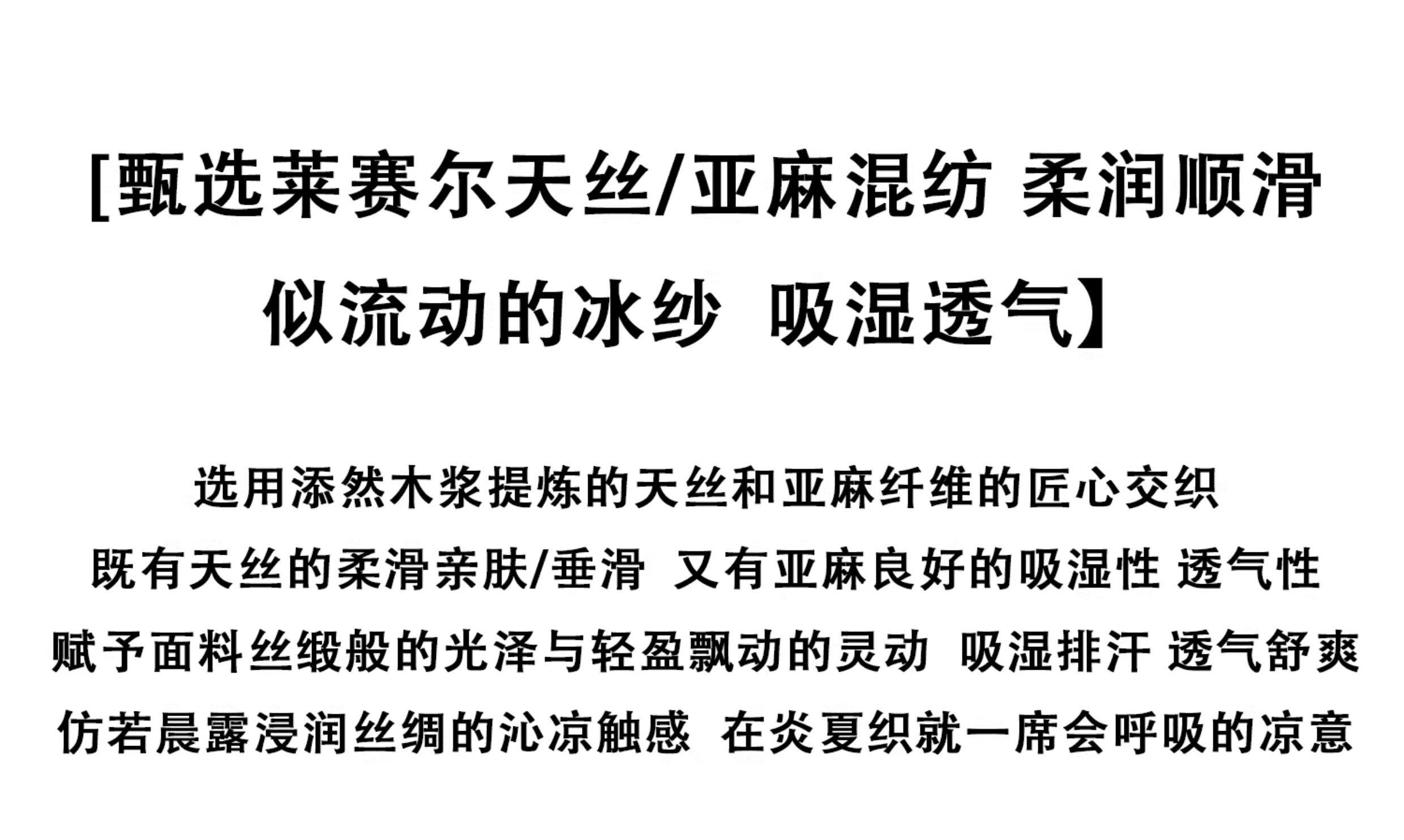 [甄选莱赛尔天丝/亚麻混纺 柔润顺滑
似流动的冰纱 吸湿透气】

选用添然木浆提炼的天丝和亚麻纤维的匠心交织
既有天丝的柔滑亲肤/垂滑 又有亚麻良好的吸湿性 透气性
赋予面料丝缎般的光泽与轻盈飘动的灵动 吸湿排汗 透气舒爽
仿若晨露浸润丝绸的沁凉触感 在炎夏织就一席会呼吸的凉意